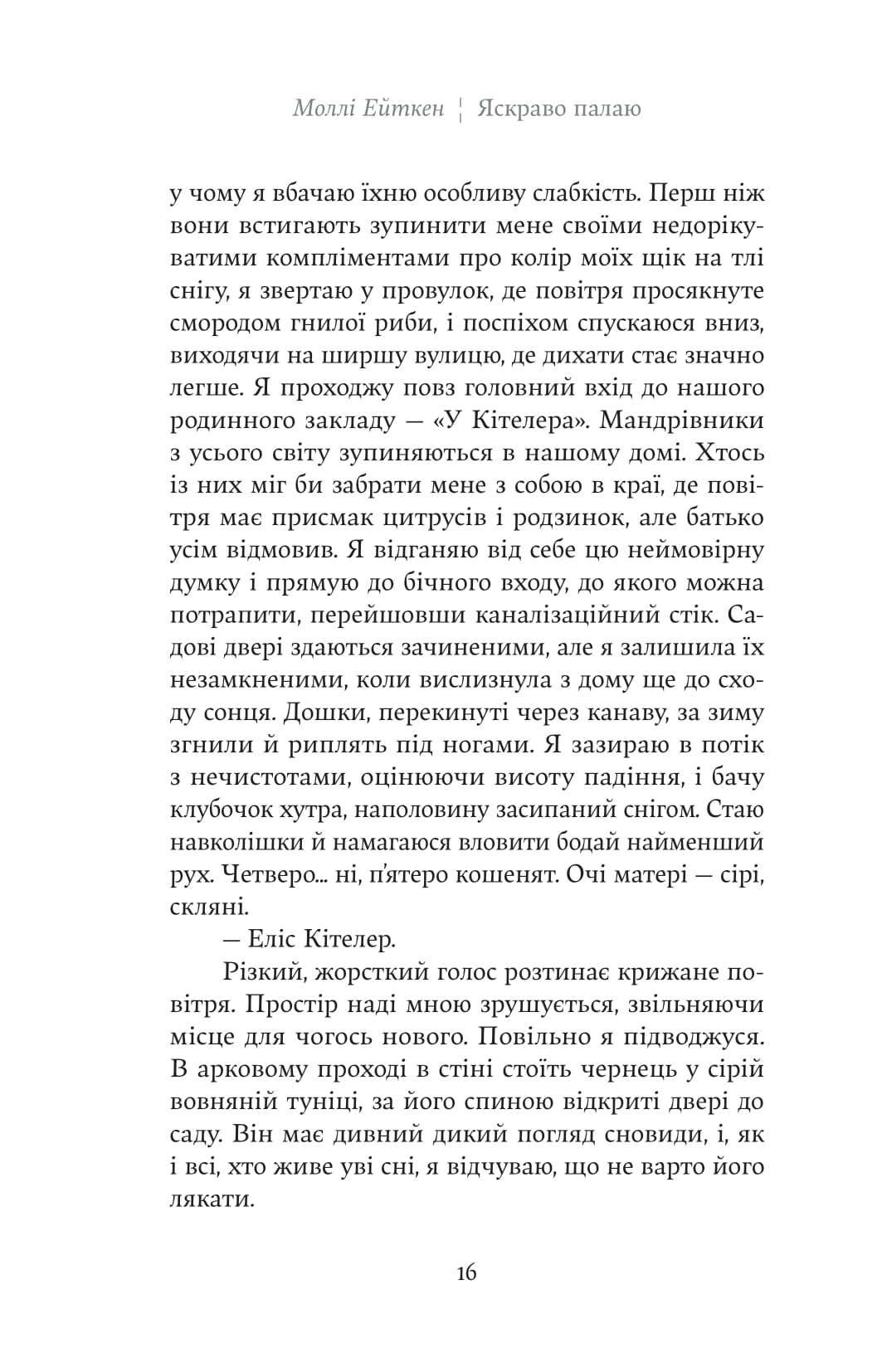 Моллі Ейткен ¦ Яскраво палаю

у чому я вбачаю їхню особливу слабкість. Перш ніж вони встигають зупинити мене своїми недорікуватими компліментами про колір моїх щік на тлі снігу, я звертаю у провулок, де повітря просякнуте смородом гнилої риби, і поспіхом спускаюся вниз, виходячи на ширшу вулицю, де дихати стає значно легше. Я проходжу повз головний вхід до нашого родинного закладу — «У Кітелера». Мандрівники з усього світу зупиняються в нашому домі. Хтось із них міг би забрати мене з собою в краї, де повітря має присмак цитрусів і родзинок, але батько усім відмовив. Я відганяю від себе цю неймовірну думку і прямую до бічного входу, до якого можна потрапити, перейшовши каналізаційний стік. Садові двері здаються зачиненими, але я залишила їх незамкненими, коли вислизнула з дому ще до сходу сонця. Дошки, перекинуті через канаву, за зиму згнили й риплять під ногами. Я зазираю в потік з нечистотами, оцінюючи висоту падіння, і бачу клубочок хутра, наполовину засипаний снігом. Стаю навколішки й намагаюся вловити бодай найменший рух. Четверо... ні, п'ятеро кошенят. Очі матері — сірі, скляні.

— Еліс Кітелер.

Різкий, жорсткий голос розтинає крижане повітря. Простір наді мною зрушується, звільняючи місце для чогось нового. Повільно я підводжуся. В арковому проході в стіні стоїть чернець у сірій вовняній туніці, за його спиною відкриті двері до саду. Він має дивний дикий погляд сновиди, і, як і всі, хто живе уві сні, я відчуваю, що не варто його лякати.

16